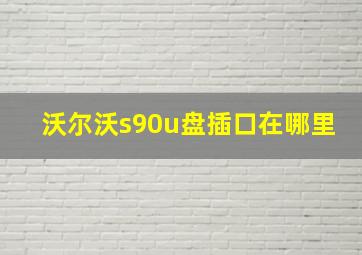 沃尔沃s90u盘插口在哪里